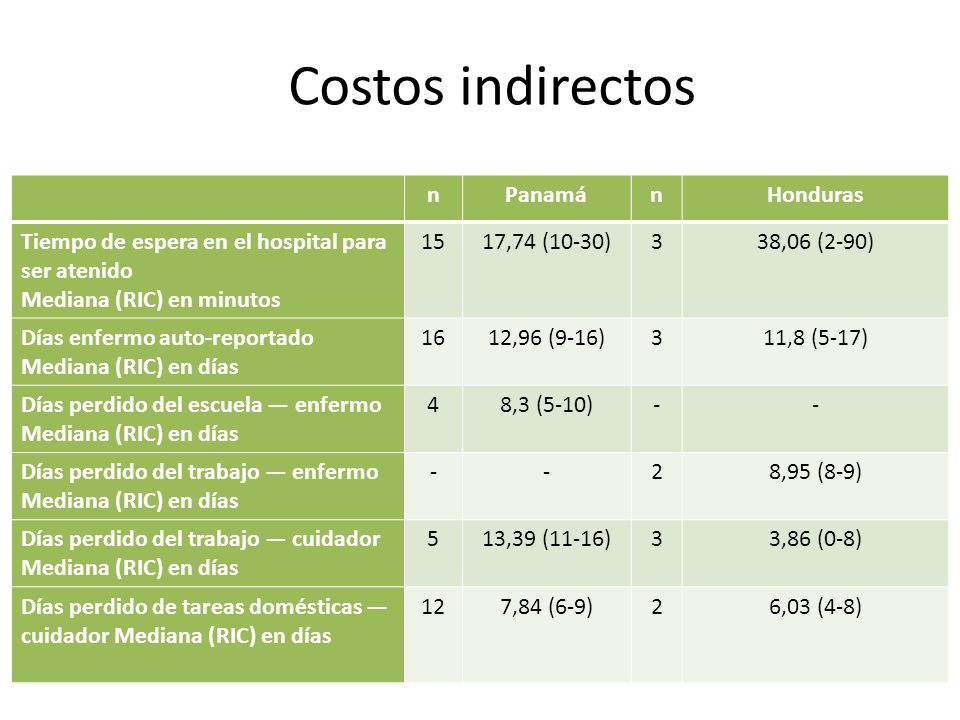 Costos indirectos

| | n | Panamá | n | Honduras |
|---|---|---|---|---|
| Tiempo de espera en el hospital para ser atenido Mediana (RIC) en minutos | 15 | 17,74 (10-30) | 3 | 38,06 (2-90) |
| Días enfermo auto-reportado Mediana (RIC) en días | 16 | 12,96 (9-16) | 3 | 11,8 (5-17) |
| Días perdido del escuela — enfermo Mediana (RIC) en días | 4 | 8,3 (5-10) | - | - |
| Días perdido del trabajo — enfermo Mediana (RIC) en días | - | - | 2 | 8,95 (8-9) |
| Días perdido del trabajo — cuidador Mediana (RIC) en días | 5 | 13,39 (11-16) | 3 | 3,86 (0-8) |
| Días perdido de tareas domésticas — cuidador Mediana (RIC) en días | 12 | 7,84 (6-9) | 2 | 6,03 (4-8) |